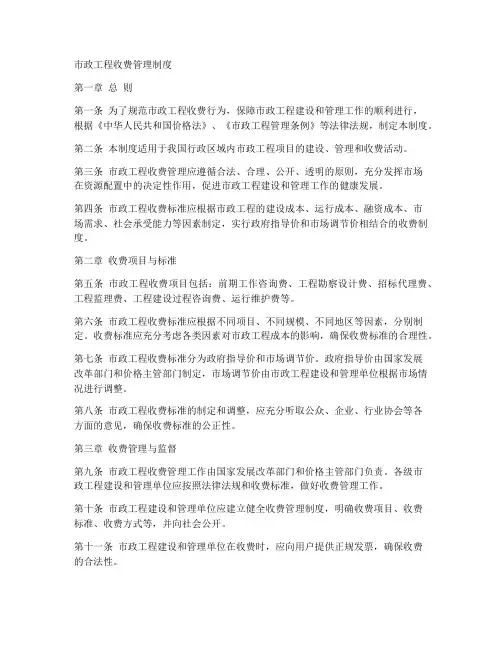 市政工程收费管理制度

第一章 总 则

第一条 为了规范市政工程收费行为，保障市政工程建设和管理工作的顺利进行，根据《中华人民共和国价格法》、《市政工程管理条例》等法律法规，制定本制度。

第二条 本制度适用于我国行政区域内市政工程项目的建设、管理和收费活动。

第三条 市政工程收费管理应遵循合法、合理、公开、透明的原则，充分发挥市场在资源配置中的决定性作用，促进市政工程建设和管理工作的健康发展。

第四条 市政工程收费标准应根据市政工程的建设成本、运行成本、融资成本、市场需求、社会承受能力等因素制定，实行政府指导价和市场调节价相结合的收费制度。

第二章 收费项目与标准

第五条 市政工程收费项目包括：前期工作咨询费、工程勘察设计费、招标代理费、工程监理费、工程建设过程咨询费、运行维护费等。

第六条 市政工程收费标准应根据不同项目、不同规模、不同地区等因素，分别制定。收费标准应充分考虑各类因素对市政工程成本的影响，确保收费标准的合理性。

第七条 市政工程收费标准分为政府指导价和市场调节价。政府指导价由国家发展改革部门和价格主管部门制定，市场调节价由市政工程建设和管理单位根据市场情况进行调整。

第八条 市政工程收费标准的制定和调整，应充分听取公众、企业、行业协会等各方面的意见，确保收费标准的公正性。

第三章 收费管理与监督

第九条 市政工程收费管理工作由国家发展改革部门和价格主管部门负责。各级市政工程建设和管理单位应按照法律法规和收费标准，做好收费管理工作。

第十条 市政工程建设和管理单位应建立健全收费管理制度，明确收费项目、收费标准、收费方式等，并向社会公开。

第十一条 市政工程建设和管理单位在收费时，应向用户提供正规发票，确保收费的合法性。